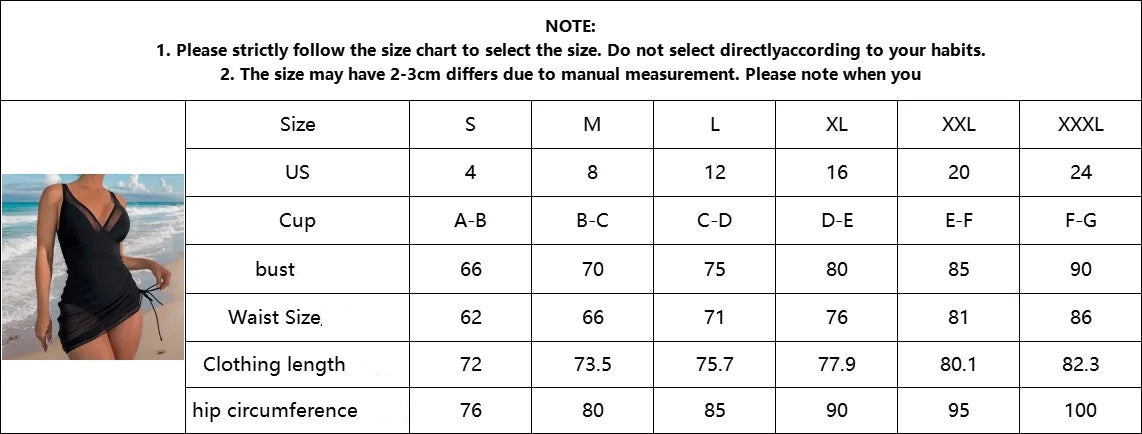 NOTE:
1. Please strictly follow the size chart to select the size. Do not select directlyaccording to your habits.
2. The size may have 2-3cm differs due to manual measurement. Please note when you

| Size | S | M | L | XL | XXL | XXXL |
|---|---|---|---|---|---|---|
| US | 4 | 8 | 12 | 16 | 20 | 24 |
| Cup | A-B | B-C | C-D | D-E | E-F | F-G |
| bust | 66 | 70 | 75 | 80 | 85 | 90 |
| Waist Size | 62 | 66 | 71 | 76 | 81 | 86 |
| Clothing length | 72 | 73.5 | 75.7 | 77.9 | 80.1 | 82.3 |
| hip circumference | 76 | 80 | 85 | 90 | 95 | 100 |